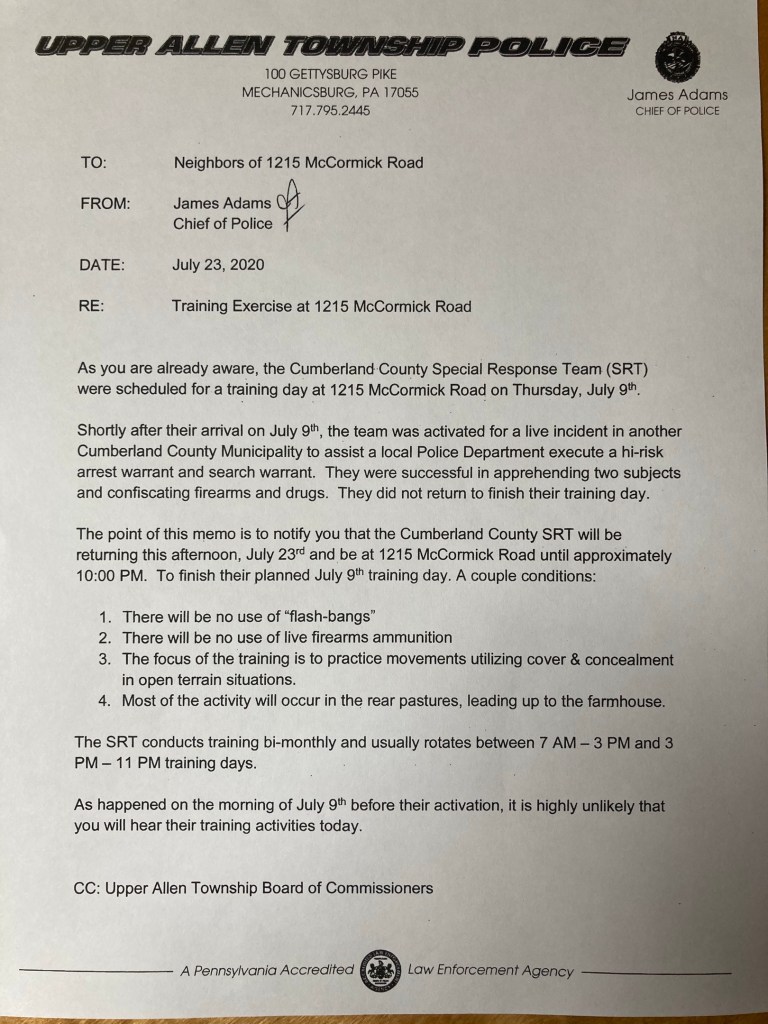 UPPER ALLEN TOWNSHIP POLICE

100 GETTYSBURG PIKE
MECHANICSBURG, PA 17055
717.795.2445

James Adams
CHIEF OF POLICE

TO: Neighbors of 1215 McCormick Road

FROM: James Adams
Chief of Police

DATE: July 23, 2020

RE: Training Exercise at 1215 McCormick Road

As you are already aware, the Cumberland County Special Response Team (SRT) were scheduled for a training day at 1215 McCormick Road on Thursday, July 9$^{th}$.

Shortly after their arrival on July 9$^{th}$, the team was activated for a live incident in another Cumberland County Municipality to assist a local Police Department execute a hi-risk arrest warrant and search warrant. They were successful in apprehending two subjects and confiscating firearms and drugs. They did not return to finish their training day.

The point of this memo is to notify you that the Cumberland County SRT will be returning this afternoon, July 23$^{rd}$ and be at 1215 McCormick Road until approximately 10:00 PM. To finish their planned July 9$^{th}$ training day. A couple conditions:

1. There will be no use of "flash-bangs"
2. There will be no use of live firearms ammunition
3. The focus of the training is to practice movements utilizing cover & concealment in open terrain situations.
4. Most of the activity will occur in the rear pastures, leading up to the farmhouse.

The SRT conducts training bi-monthly and usually rotates between 7 AM – 3 PM and 3 PM – 11 PM training days.

As happened on the morning of July 9$^{th}$ before their activation, it is highly unlikely that you will hear their training activities today.

CC: Upper Allen Township Board of Commissioners

A Pennsylvania Accredited Law Enforcement Agency